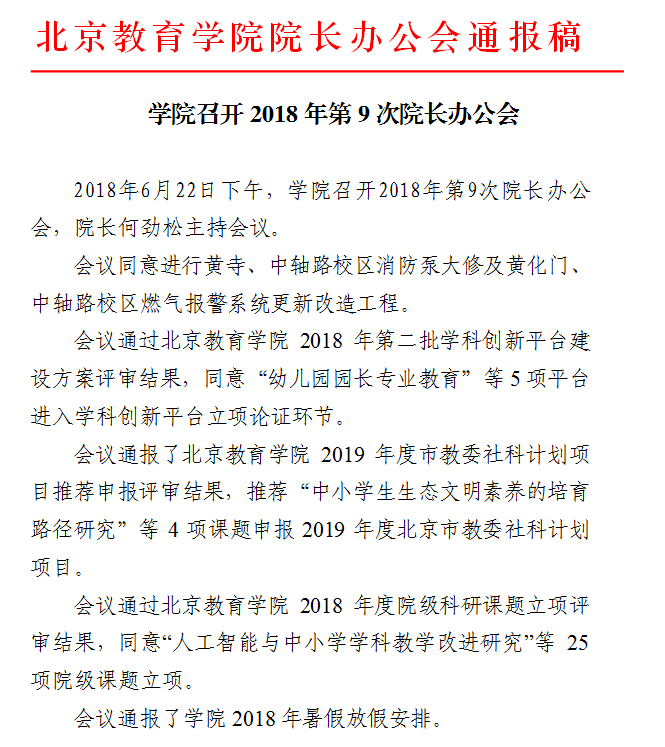 北京教育学院院长办公会通报稿

学院召开 2018 年第 9 次院长办公会

2018年6月22日下午，学院召开2018年第9次院长办公会，院长何劲松主持会议。

会议同意进行黄寺、中轴路校区消防泵大修及黄化门、中轴路校区燃气报警系统更新改造工程。

会议通过北京教育学院 2018 年第二批学科创新平台建设方案评审结果，同意“幼儿园园长专业教育”等 5 项平台进入学科创新平台立项论证环节。

会议通报了北京教育学院 2019 年度市教委社科计划项目推荐申报评审结果，推荐“中小学生生态文明素养的培育路径研究”等 4 项课题申报 2019 年度北京市教委社科计划项目。

会议通过北京教育学院 2018 年度院级科研课题立项评审结果，同意“人工智能与中小学学科教学改进研究”等 25 项院级课题立项。

会议通报了学院 2018 年暑假放假安排。